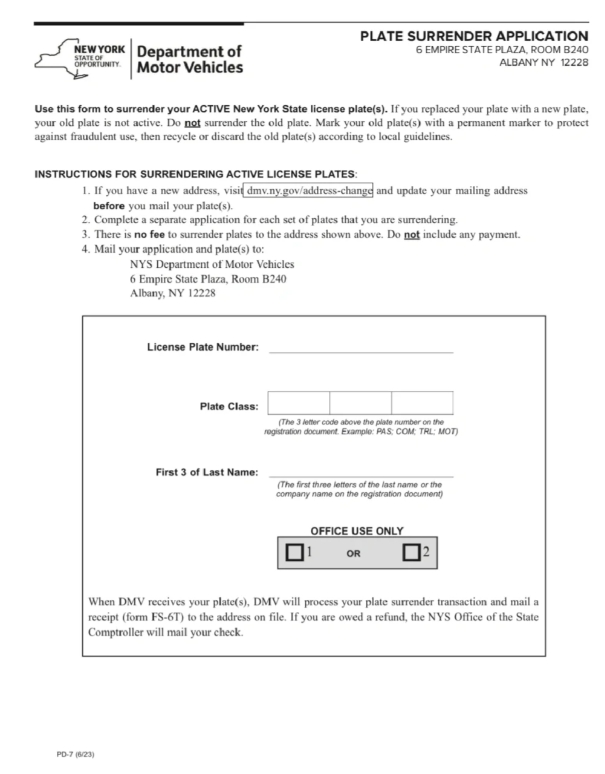 NEW YORK STATE OF OPPORTUNITY. Department of Motor Vehicles

PLATE SURRENDER APPLICATION
6 EMPIRE STATE PLAZA, ROOM B240
ALBANY NY 12228

Use this form to surrender your ACTIVE New York State license plate(s). If you replaced your plate with a new plate, your old plate is not active. Do not surrender the old plate. Mark your old plate(s) with a permanent marker to protect against fraudulent use, then recycle or discard the old plate(s) according to local guidelines.

INSTRUCTIONS FOR SURRENDERING ACTIVE LICENSE PLATES:
1. If you have a new address, visit dmv.ny.gov/address-change and update your mailing address before you mail your plate(s).
2. Complete a separate application for each set of plates that you are surrendering.
3. There is no fee to surrender plates to the address shown above. Do not include any payment.
4. Mail your application and plate(s) to:
NYS Department of Motor Vehicles
6 Empire State Plaza, Room B240
Albany, NY 12228

License Plate Number:

Plate Class:
(The 3 letter code above the plate number on the registration document. Example: PAS; COM; TRL; MOT)

First 3 of Last Name:
(The first three letters of the last name or the company name on the registration document)

OFFICE USE ONLY
1 OR 2

When DMV receives your plate(s), DMV will process your plate surrender transaction and mail a receipt (form FS-6T) to the address on file. If you are owed a refund, the NYS Office of the State Comptroller will mail your check.

PD-7 (6/23)